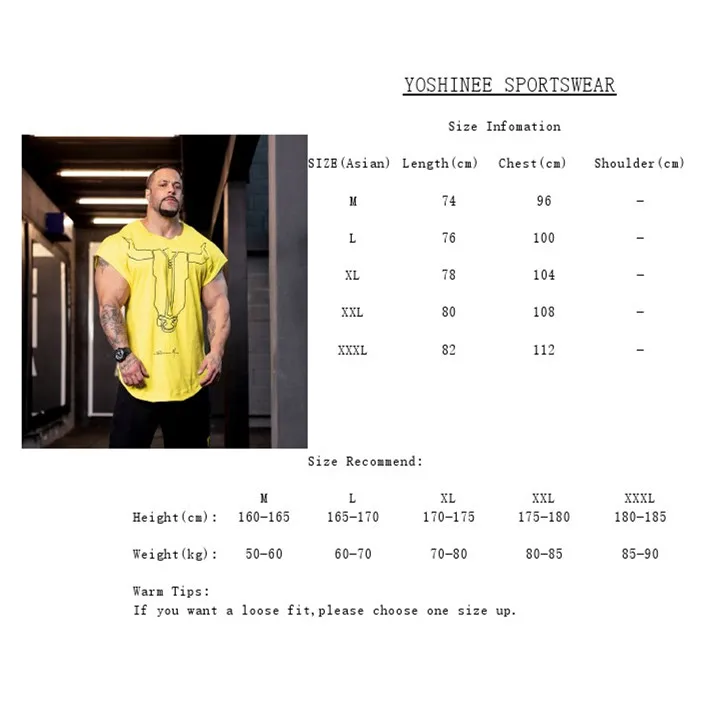 YOSHINEE SPORTSWEAR

Size Infomation

| SIZE(Asian) | Length(cm) | Chest(cm) | Shoulder(cm) |
|---|---|---|---|
| M | 74 | 96 | - |
| L | 76 | 100 | - |
| XL | 78 | 104 | - |
| XXL | 80 | 108 | - |
| XXXL | 82 | 112 | - |

Size Recommend:

| | M | L | XL | XXL | XXXL |
|---|---|---|---|---|---|
| Height(cm): | 160-165 | 165-170 | 170-175 | 175-180 | 180-185 |
| Weight(kg): | 50-60 | 60-70 | 70-80 | 80-85 | 85-90 |

Warm Tips:
If you want a loose fit,please choose one size up.